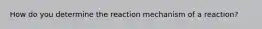 How do you determine the reaction mechanism of a reaction?